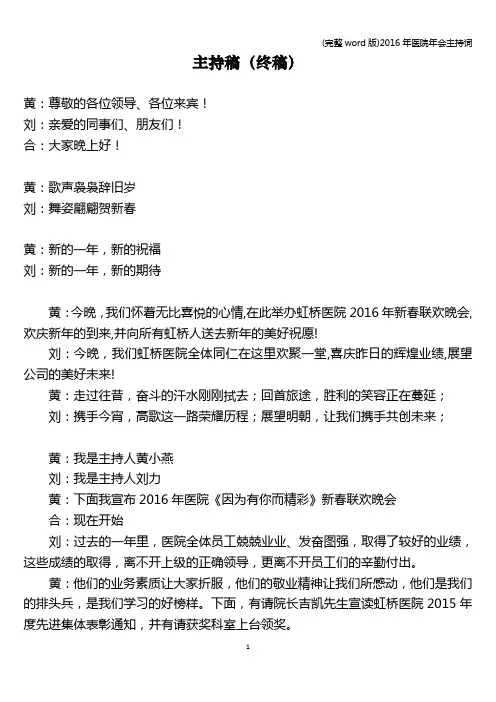 (完整 word 版)2016 年医院年会主持词

主持稿（终稿）

黄：尊敬的各位领导、各位来宾！
刘：亲爱的同事们、朋友们！
合：大家晚上好！

黄：歌声袅袅辞旧岁
刘：舞姿翩翩贺新春

黄：新的一年，新的祝福
刘：新的一年，新的期待

黄：今晚，我们怀着无比喜悦的心情,在此举办虹桥医院 2016 年新春联欢晚会,欢庆新年的到来,并向所有虹桥人送去新年的美好祝愿!

刘：今晚，我们虹桥医院全体同仁在这里欢聚一堂,喜庆昨日的辉煌业绩,展望公司的美好未来!

黄：走过往昔，奋斗的汗水刚刚拭去；回首旅途，胜利的笑容正在蔓延；

刘：携手今宵，高歌这一路荣耀历程；展望明朝，让我们携手共创未来；

黄：我是主持人黄小燕
刘：我是主持人刘力
黄：下面我宣布 2016 年医院《因为有你而精彩》新春联欢晚会
合：现在开始

刘：过去的一年里，医院全体员工兢兢业业、发奋图强，取得了较好的业绩，这些成绩的取得，离不开上级的正确领导，更离不开员工们的辛勤付出。

黄：他们的业务素质让大家折服，他们的敬业精神让我们所感动，他们是我们的排头兵，是我们学习的好榜样。下面，有请院长吉凯先生宣读虹桥医院 2015 年度先进集体表彰通知，并有请获奖科室上台领奖。

1